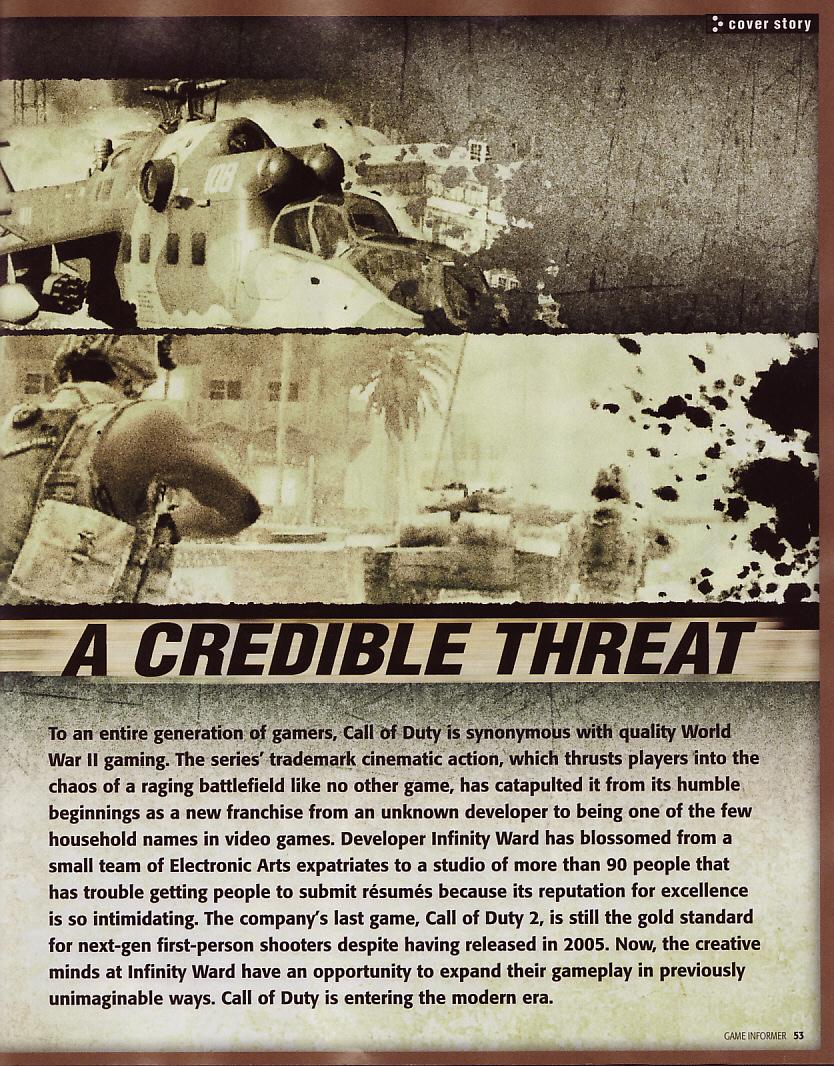 cover story

A CREDIBLE THREAT

To an entire generation of gamers, Call of Duty is synonymous with quality World War II gaming. The series' trademark cinematic action, which thrusts players into the chaos of a raging battlefield like no other game, has catapulted it from its humble beginnings as a new franchise from an unknown developer to being one of the few household names in video games. Developer Infinity Ward has blossomed from a small team of Electronic Arts expatriates to a studio of more than 90 people that has trouble getting people to submit résumés because its reputation for excellence is so intimidating. The company's last game, Call of Duty 2, is still the gold standard for next-gen first-person shooters despite having released in 2005. Now, the creative minds at Infinity Ward have an opportunity to expand their gameplay in previously unimaginable ways. Call of Duty is entering the modern era.

GAME INFORMER 53